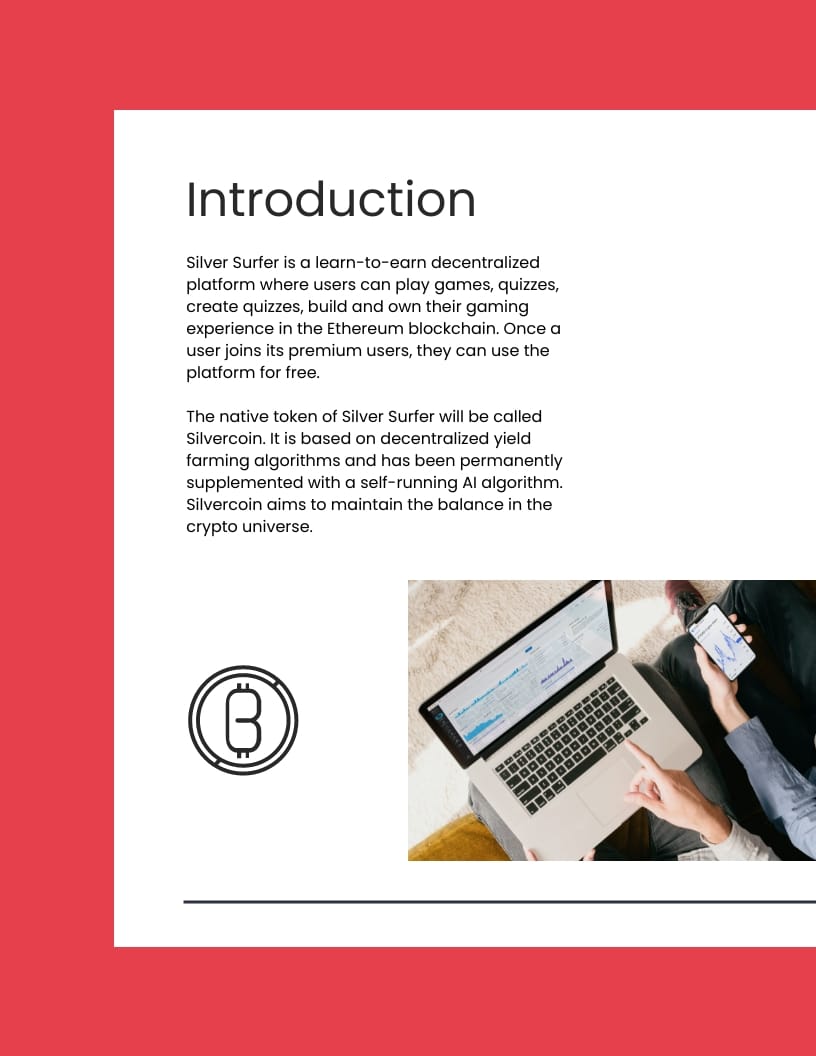 Introduction

Silver Surfer is a learn-to-earn decentralized platform where users can play games, quizzes, create quizzes, build and own their gaming experience in the Ethereum blockchain. Once a user joins its premium users, they can use the platform for free.

The native token of Silver Surfer will be called Silvercoin. It is based on decentralized yield farming algorithms and has been permanently supplemented with a self-running AI algorithm. Silvercoin aims to maintain the balance in the crypto universe.